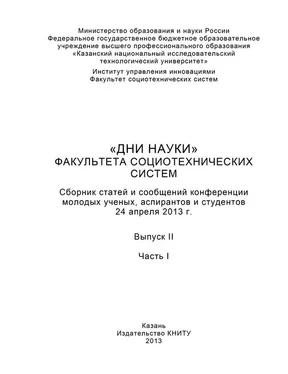 Министерство образования и науки России
Федеральное государственное бюджетное образовательное учреждение высшего профессионального образования «Казанский национальный исследовательский технологический университет»

Институт управления инновациями
Факультет социотехнических систем

«ДНИ НАУКИ»
ФАКУЛЬТЕТА СОЦИОТЕХНИЧЕСКИХ СИСТЕМ

Сборник статей и сообщений конференции молодых ученых, аспирантов и студентов
24 апреля 2013 г.

Выпуск II

Часть I

Казань
Издательство КНИТУ
2013